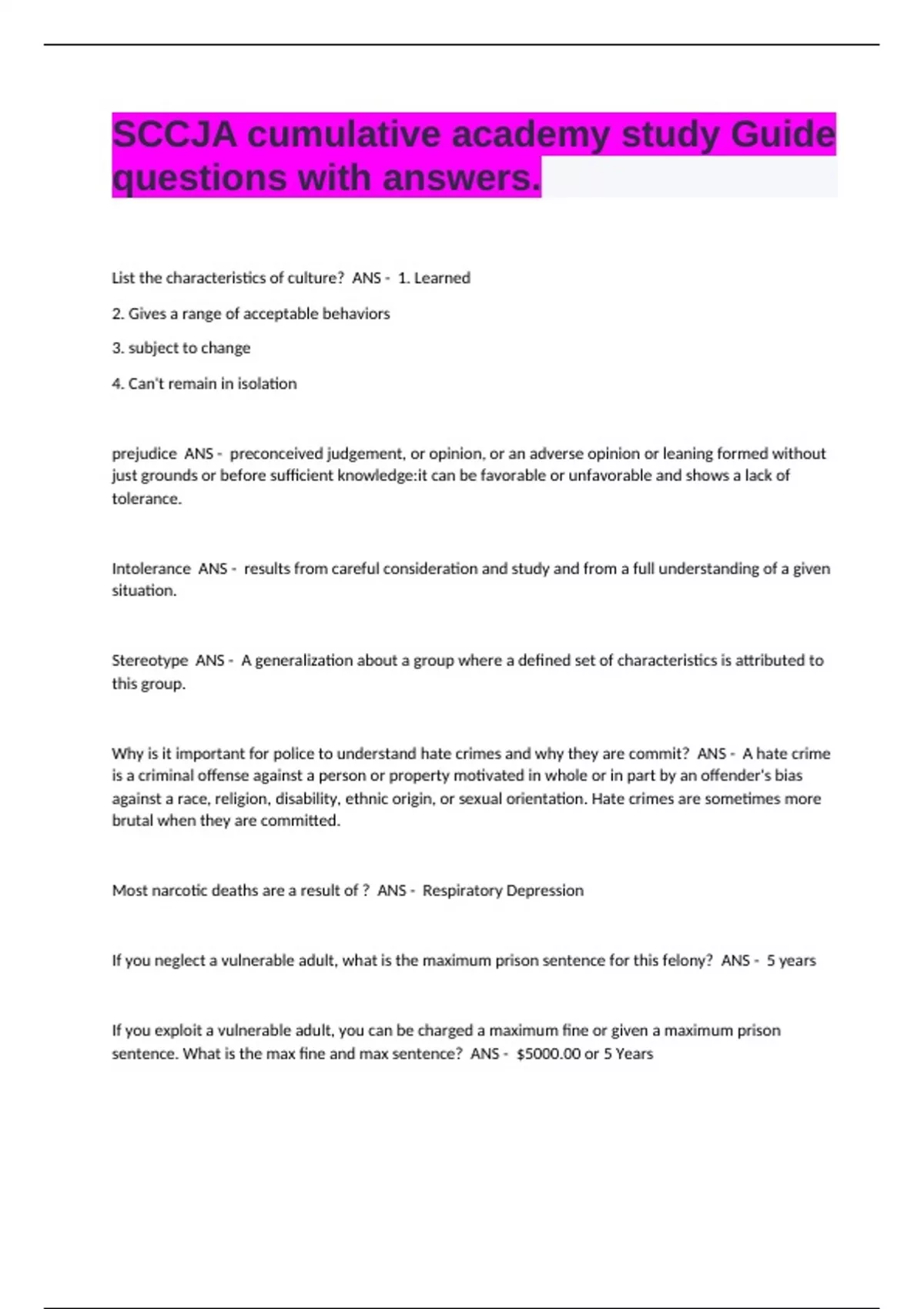 SCCJA cumulative academy study Guide questions with answers.

List the characteristics of culture? ANS - 1. Learned

2. Gives a range of acceptable behaviors

3. subject to change

4. Can't remain in isolation

prejudice ANS - preconceived judgement, or opinion, or an adverse opinion or leaning formed without just grounds or before sufficient knowledge:it can be favorable or unfavorable and shows a lack of tolerance.

Intolerance ANS - results from careful consideration and study and from a full understanding of a given situation.

Stereotype ANS - A generalization about a group where a defined set of characteristics is attributed to this group.

Why is it important for police to understand hate crimes and why they are commit? ANS - A hate crime is a criminal offense against a person or property motivated in whole or in part by an offender's bias against a race, religion, disability, ethnic origin, or sexual orientation. Hate crimes are sometimes more brutal when they are committed.

Most narcotic deaths are a result of ? ANS - Respiratory Depression

If you neglect a vulnerable adult, what is the maximum prison sentence for this felony? ANS - 5 years

If you exploit a vulnerable adult, you can be charged a maximum fine or given a maximum prison sentence. What is the max fine and max sentence? ANS - $5000.00 or 5 Years